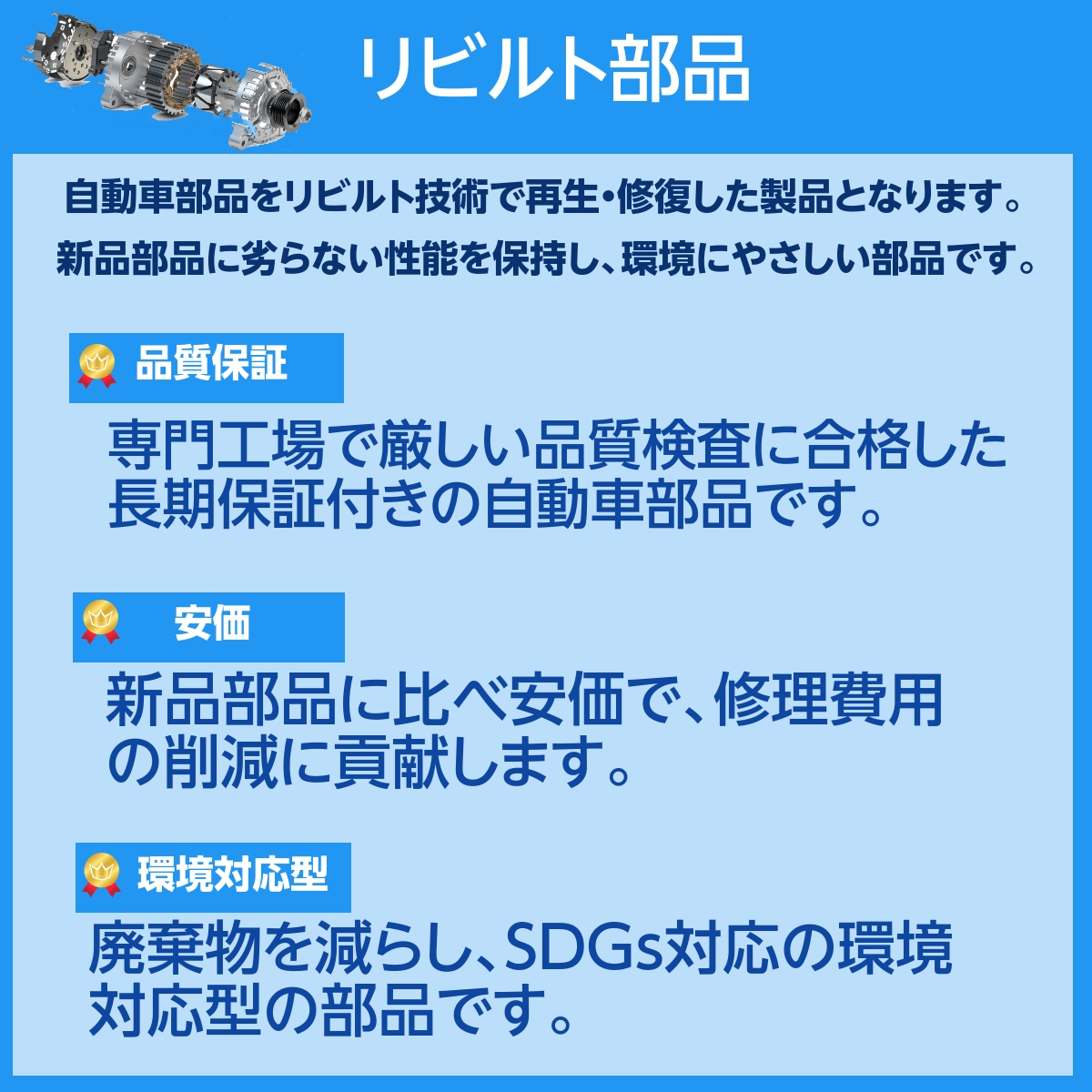 リビルト部品

自動車部品をリビルト技術で再生・修復した製品となります。
新品部品に劣らない性能を保持し、環境にやさしい部品です。

品質保証

専門工場で厳しい品質検査に合格した長期保証付きの自動車部品です。

安価

新品部品に比べ安価で、修理費用の削減に貢献します。

環境対応型

廃棄物を減らし、SDGs対応の環境対応型の部品です。